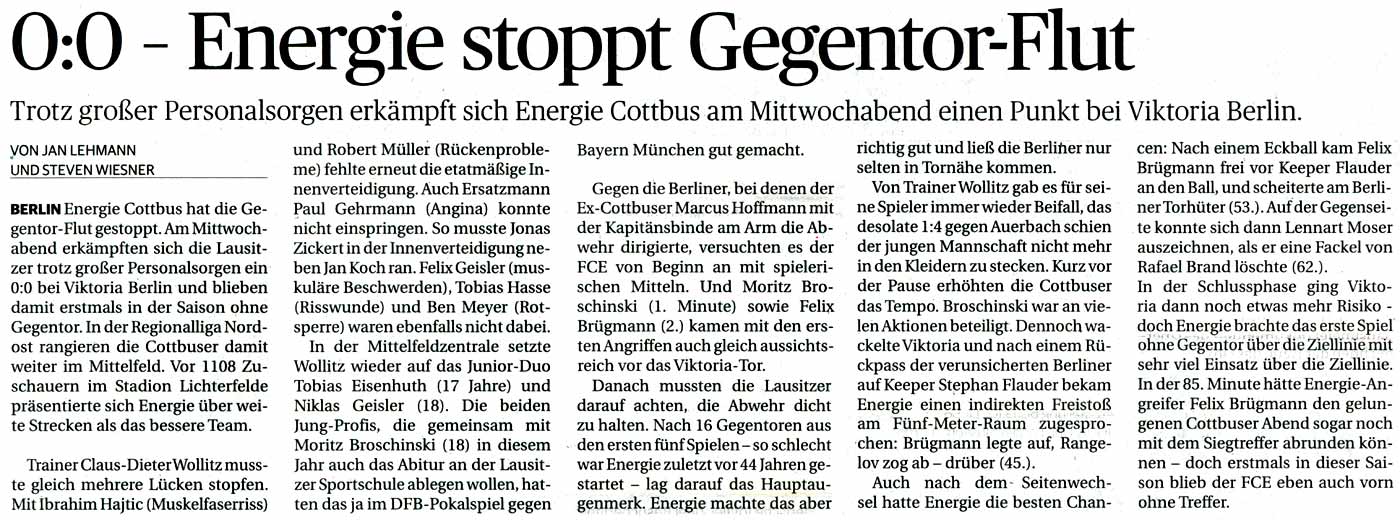 0:0 – Energie stoppt Gegentor-Flut

Trotz großer Personalsorgen erkämpft sich Energie Cottbus am Mittwochabend einen Punkt bei Viktoria Berlin.

VON JAN LEHMANN UND STEVEN WIESNER

BERLIN Energie Cottbus hat die Gegentor-Flut gestoppt. Am Mittwochabend erkämpften sich die Lausitzer trotz großer Personalsorgen ein 0:0 bei Viktoria Berlin und blieben damit erstmals in der Saison ohne Gegentor. In der Regionalliga Nordost rangieren die Cottbuser damit weiter im Mittelfeld. Vor 1108 Zuschauern im Stadion Lichterfelde präsentierte sich Energie über weite Strecken als das bessere Team.

Trainer Claus-Dieter Wollitz musste gleich mehrere Lücken stopfen. Mit Ibrahim Hajtic (Muskelfaserriss) und Robert Müller (Rückenprobleme) fehlte erneut die etatmäßige Innenverteidigung. Auch Ersatzmann Paul Gehrmann (Angina) konnte nicht einspringen. So musste Jonas Zickert in der Innenverteidigung neben Jan Koch ran. Felix Geisler (muskuläre Beschwerden), Tobias Hasse (Risswunde) und Ben Meyer (Rotsperre) waren ebenfalls nicht dabei.

In der Mittelfeldzentrale setzte Wollitz wieder auf das Junior-Duo Tobias Eisenhuth (17 Jahre) und Niklas Geisler (18). Die beiden Jung-Profis, die gemeinsam mit Moritz Broschinski (18) in diesem Jahr auch das Abitur an der Lausitzer Sportschule ablegen wollen, hatten das ja im DFB-Pokalspiel gegen Bayern München gut gemacht.

Gegen die Berliner, bei denen der Ex-Cottbuser Marcus Hoffmann mit der Kapitänsbinde am Arm die Abwehr dirigierte, versuchten es der FCE von Beginn an mit spielerischen Mitteln. Und Moritz Broschinski (1. Minute) sowie Felix Brügmann (2.) kamen mit den ersten Angriffen auch gleich aussichtsreich vor das Viktoria-Tor.

Danach mussten die Lausitzer darauf achten, die Abwehr dicht zu halten. Nach 16 Gegentoren aus den ersten fünf Spielen – so schlecht war Energie zuletzt vor 44 Jahren gestartet – lag darauf das Hauptaugenmerk. Energie machte das aber richtig gut und ließ die Berliner nur selten in Tornähe kommen.

Von Trainer Wollitz gab es für seine Spieler immer wieder Beifall, das desolate 1:4 gegen Auerbach schien der jungen Mannschaft nicht mehr in den Kleidern zu stecken. Kurz vor der Pause erhöhten die Cottbuser das Tempo. Broschinski war an vielen Aktionen beteiligt. Dennoch wackelte Viktoria und nach einem Rückpass der verunsicherten Berliner auf Keeper Stephan Flauder bekam Energie einen indirekten Freistoß am Fünf-Meter-Raum zugesprochen: Brügmann legte auf, Rangelov zog ab – drüber (45.).

Auch nach dem Seitenwechsel hatte Energie die besten Chancen: Nach einem Eckball kam Felix Brügmann frei vor Keeper Flauder an den Ball, und scheiterte am Berliner Torhüter (53.). Auf der Gegenseite konnte sich dann Lennart Moser auszeichnen, als er eine Fackel von Rafael Brand löschte (62.).

In der Schlussphase ging Viktoria dann noch etwas mehr Risiko – doch Energie brachte das erste Spiel ohne Gegentor über die Ziellinie mit sehr viel Einsatz über die Ziellinie. In der 85. Minute hätte Energie-Angreifer Felix Brügmann den gelungenen Cottbuser Abend sogar noch mit dem Siegtreffer abrunden können – doch erstmals in dieser Saison blieb der FCE eben auch vorn ohne Treffer.